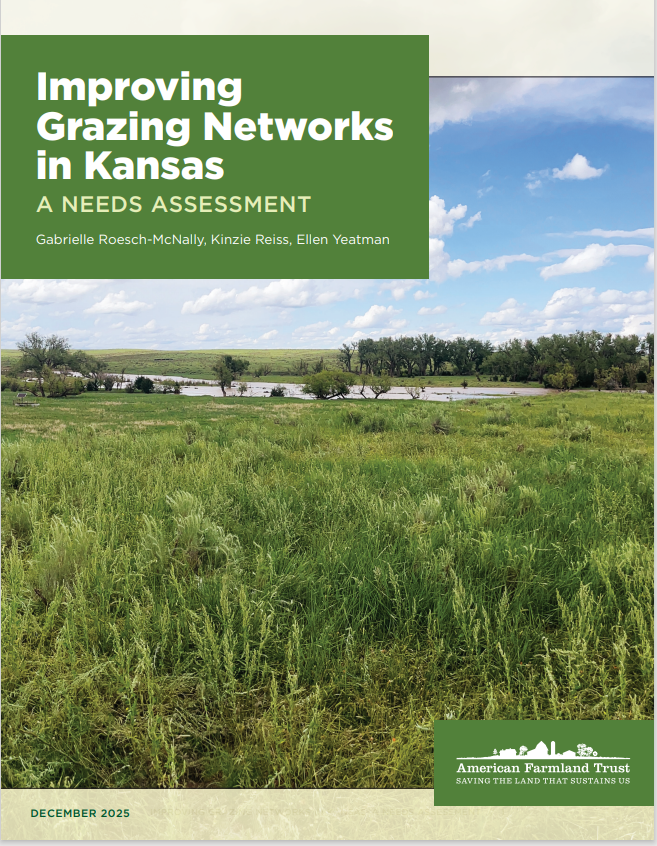 Improving Grazing Networks in Kansas

A NEEDS ASSESSMENT

Gabrielle Roesch-McNally, Kinzie Reiss, Ellen Yeatman

American Farmland Trust
SAVING THE LAND THAT SUSTAINS US

DECEMBER 2025